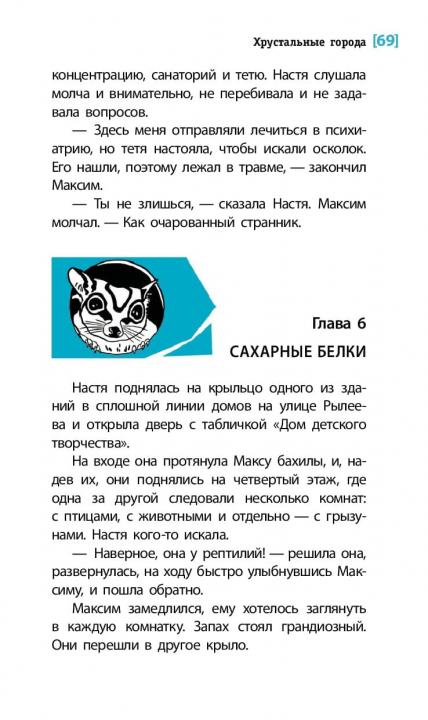 Хрустальные города [69]

концентрацию, санаторий и тетю. Настя слушала молча и внимательно, не перебивала и не задавала вопросов.

— Здесь меня отправляли лечиться в психиатрию, но тетя настояла, чтобы искали осколок. Его нашли, поэтому лежал в травме, — закончил Максим.

— Ты не злишься, — сказала Настя. Максим молчал. — Как очарованный странник.

Глава 6

САХАРНЫЕ БЕЛКИ

Настя поднялась на крыльцо одного из зданий в сплошной линии домов на улице Рылеева и открыла дверь с табличкой «Дом детского творчества».

На входе она протянула Максу бахилы, и, надев их, они поднялись на четвертый этаж, где одна за другой следовали несколько комнат: с птицами, с животными и отдельно — с грызунами. Настя кого-то искала.

— Наверное, она у рептилий! — решила она, развернулась, на ходу быстро улыбнувшись Максиму, и пошла обратно.

Максим замедлился, ему хотелось заглянуть в каждую комнатку. Запах стоял грандиозный. Они перешли в другое крыло.